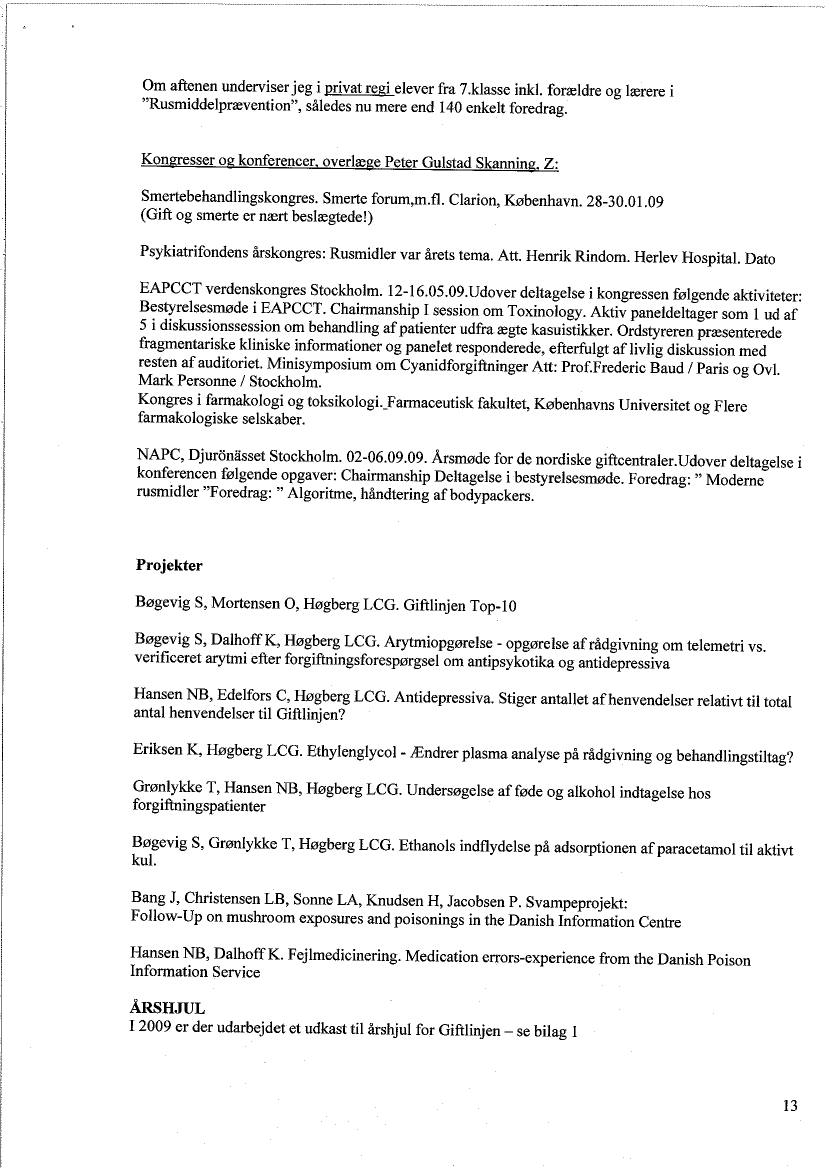 Om aftenen underviser jeg i privat regi elever fra 7.klasse inkl. forældre og lærere i "Rusmiddelprævention", således nu mere end 140 enkelt foredrag.

Kongresser og konferencer, overlæge Peter Gulstad Skanning, Z:

Smertebehandlingskongres. Smerte forum,m.fl. Clarion, København. 28-30.01.09
(Gift og smerte er nært beslægtede!)

Psykiatrifondens årskongres: Rusmidler var årets tema. Att. Henrik Rindom. Herlev Hospital. Dato

EAPCCT verdenskongres Stockholm. 12-16.05.09.Udover deltagelse i kongressen følgende aktiviteter: Bestyrelsesmøde i EAPCCT. Chairmanship I session om Toxinology. Aktiv paneldeltager som 1 ud af 5 i diskussionssession om behandling af patienter udfra ægte kasuistikker. Ordstyreren præsenterede fragmentariske kliniske informationer og panelet responderede, efterfulgt af livlig diskussion med resten af auditoriet. Minisymposium om Cyanidforgiftninger Att: Prof.Frederic Baud / Paris og Ovl. Mark Personne / Stockholm.
Kongres i farmakologi og toksikologi. Farmaceutisk fakultet, Københavns Universitet og Flere farmakologiske selskaber.

NAPC, Djurönässet Stockholm. 02-06.09.09. Årsmøde for de nordiske giftcentraler.Udover deltagelse i konferencen følgende opgaver: Chairmanship Deltagelse i bestyrelsesmøde. Foredrag: " Moderne rusmidler "Foredrag: " Algoritme, håndtering af bodypackers.

Projekter

Bøgevig S, Mortensen O, Høgberg LCG. Giftlinjen Top-10

Bøgevig S, Dalhoff K, Høgberg LCG. Arytmiopgørelse - opgørelse af rådgivning om telemetri vs. verificeret arytmi efter forgiftningsforespørgsel om antipsykotika og antidepressiva

Hansen NB, Edelfors C, Høgberg LCG. Antidepressiva. Stiger antallet af henvendelser relativt til total antal henvendelser til Giftlinjen?

Eriksen K, Høgberg LCG. Ethylenglycol - Ændrer plasma analyse på rådgivning og behandlingstiltag?

Grønlykke T, Hansen NB, Høgberg LCG. Undersøgelse af føde og alkohol indtagelse hos forgiftningspatienter

Bøgevig S, Grønlykke T, Høgberg LCG. Ethanols indflydelse på adsorptionen af paracetamol til aktivt kul.

Bang J, Christensen LB, Sonne LA, Knudsen H, Jacobsen P. Svampeprojekt:
Follow-Up on mushroom exposures and poisonings in the Danish Information Centre

Hansen NB, Dalhoff K. Fejlmedicinering. Medication errors-experience from the Danish Poison Information Service

ÅRSHJUL
I 2009 er der udarbejdet et udkast til årshjul for Giftlinjen – se bilag 1

13